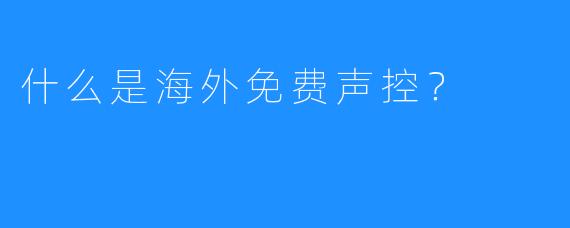 什么是海外免费声控？